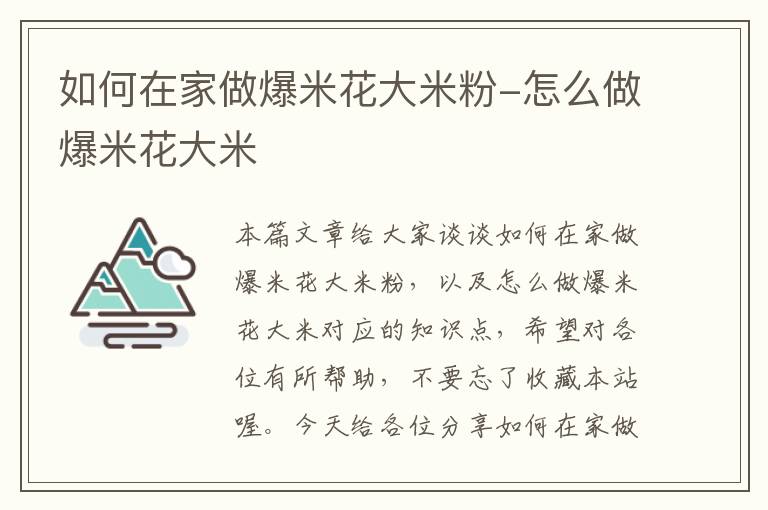 如何在家做爆米花大米粉–怎么做爆米花大米

本篇文章给大家谈谈如何在家做爆米花大米粉，以及怎么做爆米花大米对应的知识点，希望对各位有所帮助，不要忘了收藏本站喔。今天给各位分享如何在家做